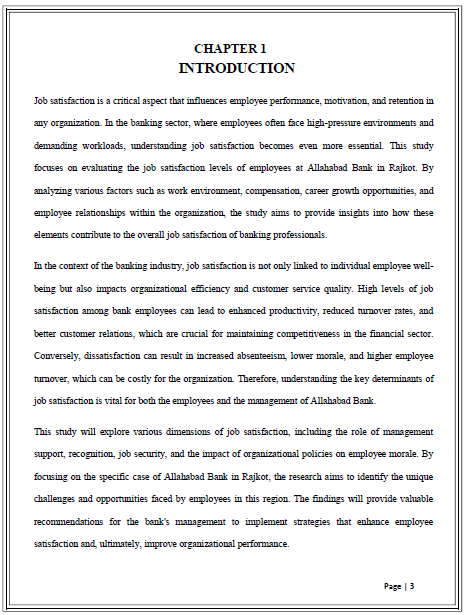 CHAPTER 1
INTRODUCTION

Job satisfaction is a critical aspect that influences employee performance, motivation, and retention in any organization. In the banking sector, where employees often face high-pressure environments and demanding workloads, understanding job satisfaction becomes even more essential. This study focuses on evaluating the job satisfaction levels of employees at Allahabad Bank in Rajkot. By analyzing various factors such as work environment, compensation, career growth opportunities, and employee relationships within the organization, the study aims to provide insights into how these elements contribute to the overall job satisfaction of banking professionals.

In the context of the banking industry, job satisfaction is not only linked to individual employee well-being but also impacts organizational efficiency and customer service quality. High levels of job satisfaction among bank employees can lead to enhanced productivity, reduced turnover rates, and better customer relations, which are crucial for maintaining competitiveness in the financial sector. Conversely, dissatisfaction can result in increased absenteeism, lower morale, and higher employee turnover, which can be costly for the organization. Therefore, understanding the key determinants of job satisfaction is vital for both the employees and the management of Allahabad Bank.

This study will explore various dimensions of job satisfaction, including the role of management support, recognition, job security, and the impact of organizational policies on employee morale. By focusing on the specific case of Allahabad Bank in Rajkot, the research aims to identify the unique challenges and opportunities faced by employees in this region. The findings will provide valuable recommendations for the bank's management to implement strategies that enhance employee satisfaction and, ultimately, improve organizational performance.

Page | 3